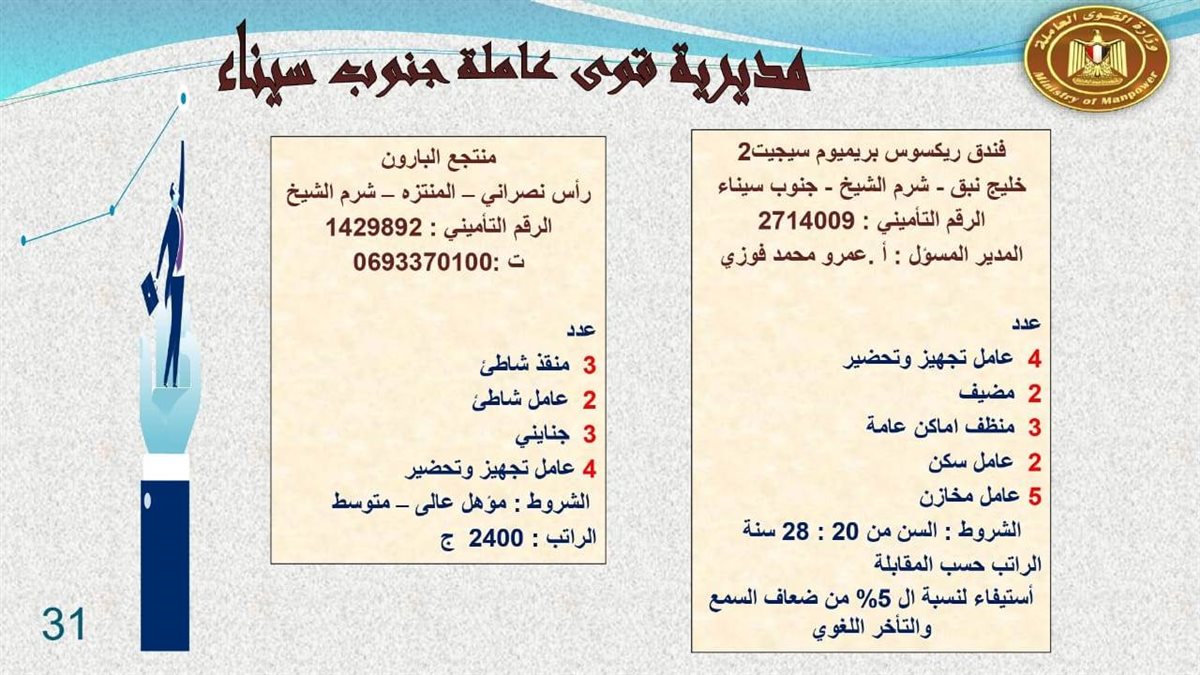 وزارة القوى العاملة
Ministry of Manpower

مديرية قوى عاملة جنوب سيناء

فندق ريكسوس بريميوم سيجيت2
خليج نبق - شرم الشيخ - جنوب سيناء
الرقم التأميني : 2714009
المدير المسؤل : أ .عمرو محمد فوزي

عدد
4 عامل تجهيز وتحضير
2 مضيف
3 منظف اماكن عامة
2 عامل سكن
5 عامل مخازن
الشروط : السن من 20 : 28 سنة
الراتب حسب المقابلة
أستيفاء لنسبة ال 5% من ضعاف السمع والتأخر اللغوي

منتجع البارون
رأس نصراني – المنتزه – شرم الشيخ
الرقم التأميني : 1429892
ت :0693370100

عدد
3 منقذ شاطئ
2 عامل شاطئ
3 جنايني
4 عامل تجهيز وتحضير
الشروط : مؤهل عالى – متوسط
الراتب : 2400 ج

31